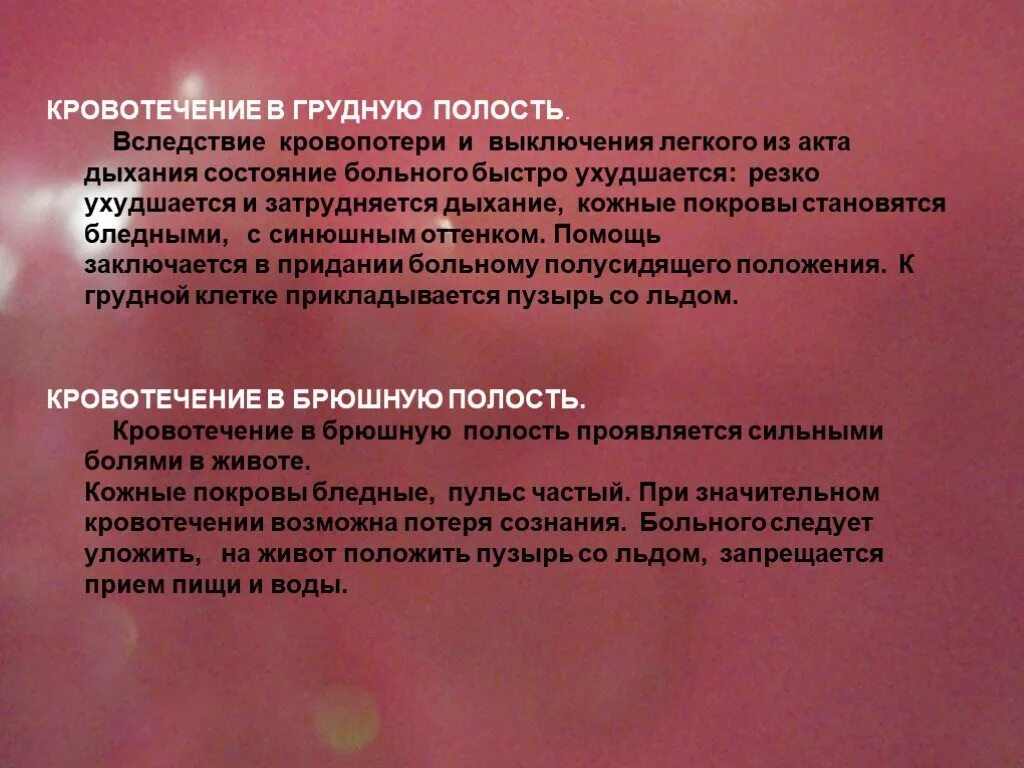 КРОВОТЕЧЕНИЕ В ГРУДНУЮ ПОЛОСТЬ.

Вследствие кровопотери и выключения легкого из акта дыхания состояние больного быстро ухудшается: резко ухудшается и затрудняется дыхание, кожные покровы становятся бледными, с синюшным оттенком. Помощь заключается в придании больному полусидящего положения. К грудной клетке прикладывается пузырь со льдом.

КРОВОТЕЧЕНИЕ В БРЮШНУЮ ПОЛОСТЬ.

Кровотечение в брюшную полость проявляется сильными болями в животе.
Кожные покровы бледные, пульс частый. При значительном кровотечении возможна потеря сознания. Больного следует уложить, на живот положить пузырь со льдом, запрещается прием пищи и воды.